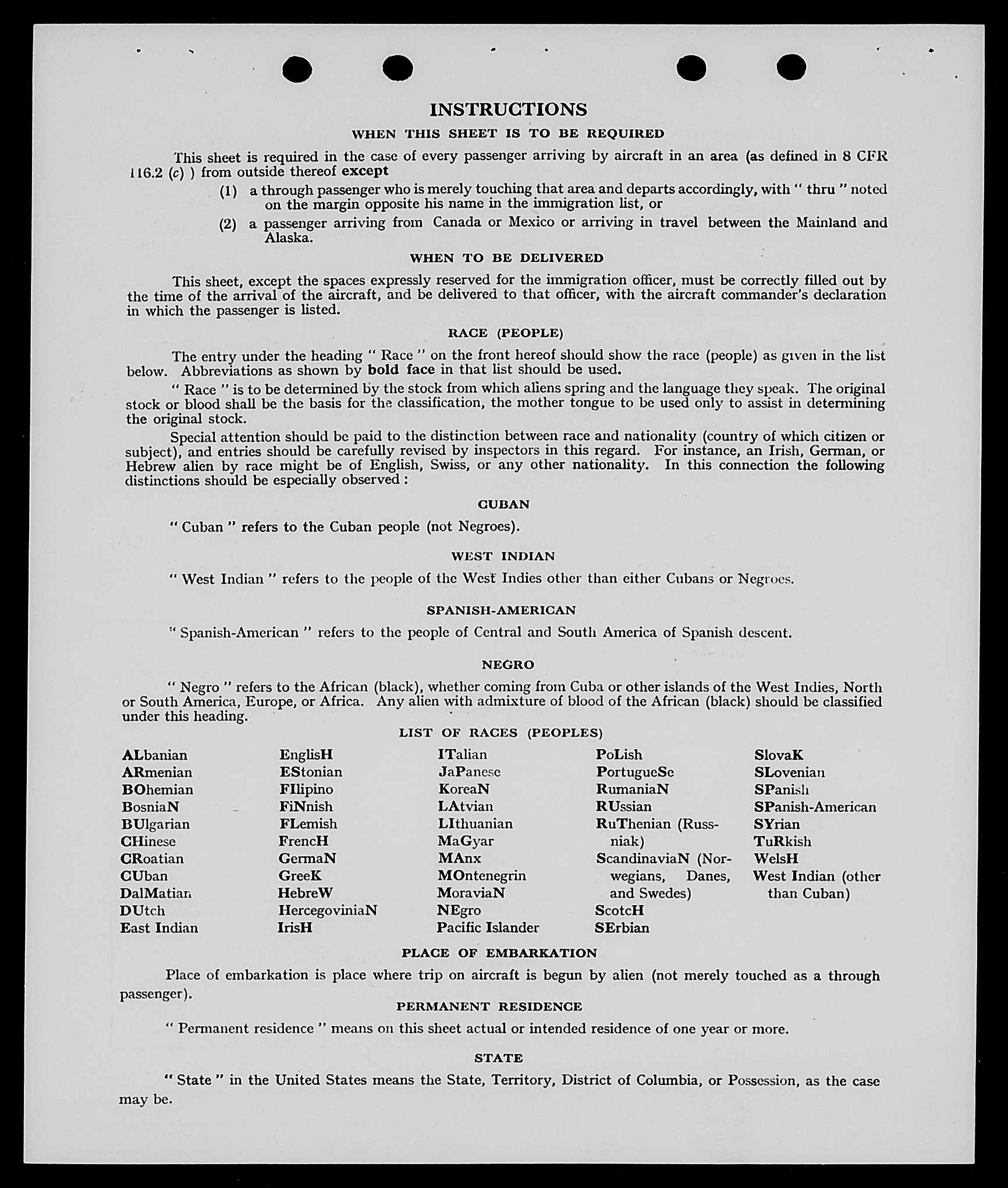 INSTRUCTIONS

WHEN THIS SHEET IS TO BE REQUIRED

This sheet is required in the case of every passenger arriving by aircraft in an area (as defined in 8 CFR 116.2 (c) ) from outside thereof except

(1) a through passenger who is merely touching that area and departs accordingly, with " thru " noted on the margin opposite his name in the immigration list, or

(2) a passenger arriving from Canada or Mexico or arriving in travel between the Mainland and Alaska.

WHEN TO BE DELIVERED

This sheet, except the spaces expressly reserved for the immigration officer, must be correctly filled out by the time of the arrival of the aircraft, and be delivered to that officer, with the aircraft commander's declaration in which the passenger is listed.

RACE (PEOPLE)

The entry under the heading " Race " on the front hereof should show the race (people) as given in the list below. Abbreviations as shown by bold face in that list should be used.

" Race " is to be determined by the stock from which aliens spring and the language they speak. The original stock or blood shall be the basis for the classification, the mother tongue to be used only to assist in determining the original stock.

Special attention should be paid to the distinction between race and nationality (country of which citizen or subject), and entries should be carefully revised by inspectors in this regard. For instance, an Irish, German, or Hebrew alien by race might be of English, Swiss, or any other nationality. In this connection the following distinctions should be especially observed :

CUBAN

" Cuban " refers to the Cuban people (not Negroes).

WEST INDIAN

" West Indian " refers to the people of the West Indies other than either Cubans or Negroes.

SPANISH-AMERICAN

" Spanish-American " refers to the people of Central and South America of Spanish descent.

NEGRO

" Negro " refers to the African (black), whether coming from Cuba or other islands of the West Indies, North or South America, Europe, or Africa. Any alien with admixture of blood of the African (black) should be classified under this heading.

LIST OF RACES (PEOPLES)

ALbanian
ARmenian
BOhemian
BosniaN
BUlgarian
CHinese
CRoatian
CUban
DalMatian
DUtch
East Indian

EnglisH
EStonian
FIlipino
FiNnish
FLemish
FrencH
GermaN
GreeK
HebreW
HercegoviniaN
IrisH

ITalian
JaPanese
KoreaN
LAtvian
LIthuanian
MaGyar
MAnx
MOntenegrin
MoraviaN
NEgro
Pacific Islander

PoLish
PortugueSe
RumaniaN
RUssian
RuThenian (Russniak)
ScandinaviaN (Norwegians, Danes, and Swedes)
ScotcH
SErbian

SlovaK
SLovenian
SPanish
SPanish-American
SYrian
TuRkish
WelsH
West Indian (other than Cuban)

PLACE OF EMBARKATION

Place of embarkation is place where trip on aircraft is begun by alien (not merely touched as a through passenger).

PERMANENT RESIDENCE

" Permanent residence " means on this sheet actual or intended residence of one year or more.

STATE

" State " in the United States means the State, Territory, District of Columbia, or Possession, as the case may be.